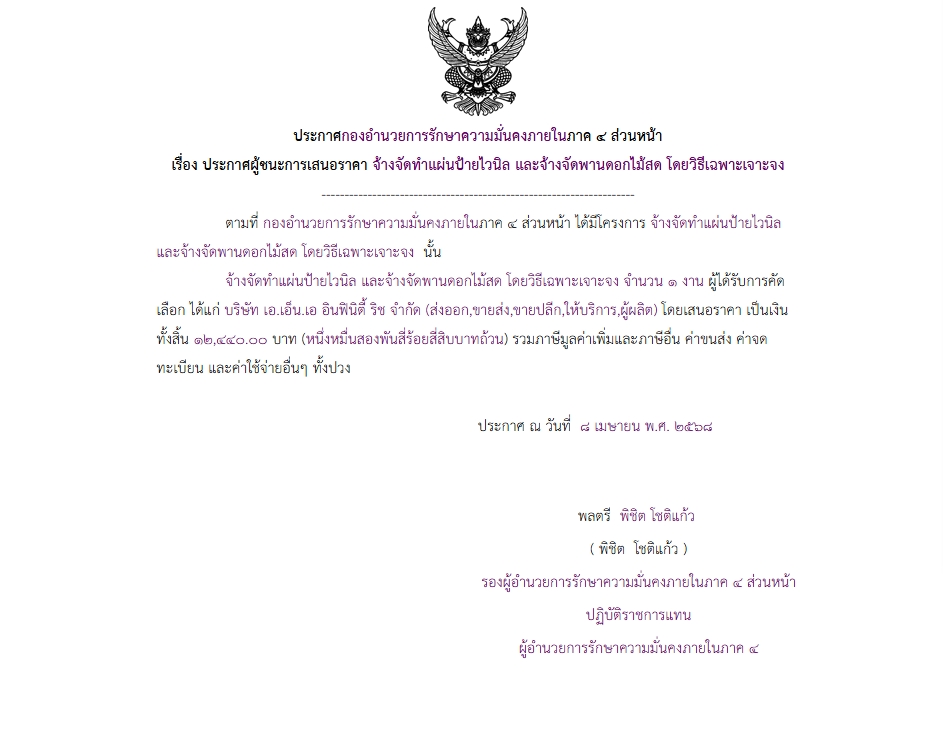 ประกาศกองอำนวยการรักษาความมั่นคงภายในภาค ๔ ส่วนหน้า
เรื่อง ประกาศผู้ชนะการเสนอราคา จ้างจัดทำแผ่นป้ายไวนิล และจ้างจัดพานดอกไม้สด โดยวิธีเฉพาะเจาะจง

--------------------------------------------------------------------

ตามที่ กองอำนวยการรักษาความมั่นคงภายในภาค ๔ ส่วนหน้า ได้มีโครงการ จ้างจัดทำแผ่นป้ายไวนิล และจ้างจัดพานดอกไม้สด โดยวิธีเฉพาะเจาะจง นั้น

จ้างจัดทำแผ่นป้ายไวนิล และจ้างจัดพานดอกไม้สด โดยวิธีเฉพาะเจาะจง จำนวน ๑ งาน ผู้ได้รับการคัดเลือก ได้แก่ บริษัท เอ.เอ็น.เอ อินฟินิตี้ ริช จำกัด (ส่งออก,ขายส่ง,ขายปลีก,ให้บริการ,ผู้ผลิต) โดยเสนอราคา เป็นเงินทั้งสิ้น ๑๒,๔๔๐.๐๐ บาท (หนึ่งหมื่นสองพันสี่ร้อยสี่สิบบาทถ้วน) รวมภาษีมูลค่าเพิ่มและภาษีอื่น ค่าขนส่ง ค่าจดทะเบียน และค่าใช้จ่ายอื่นๆ ทั้งปวง

ประกาศ ณ วันที่ ๘ เมษายน พ.ศ. ๒๕๖๘

พลตรี พิชิต โชติแก้ว
( พิชิต โชติแก้ว )
รองผู้อำนวยการรักษาความมั่นคงภายในภาค ๔ ส่วนหน้า
ปฏิบัติราชการแทน
ผู้อำนวยการรักษาความมั่นคงภายในภาค ๔